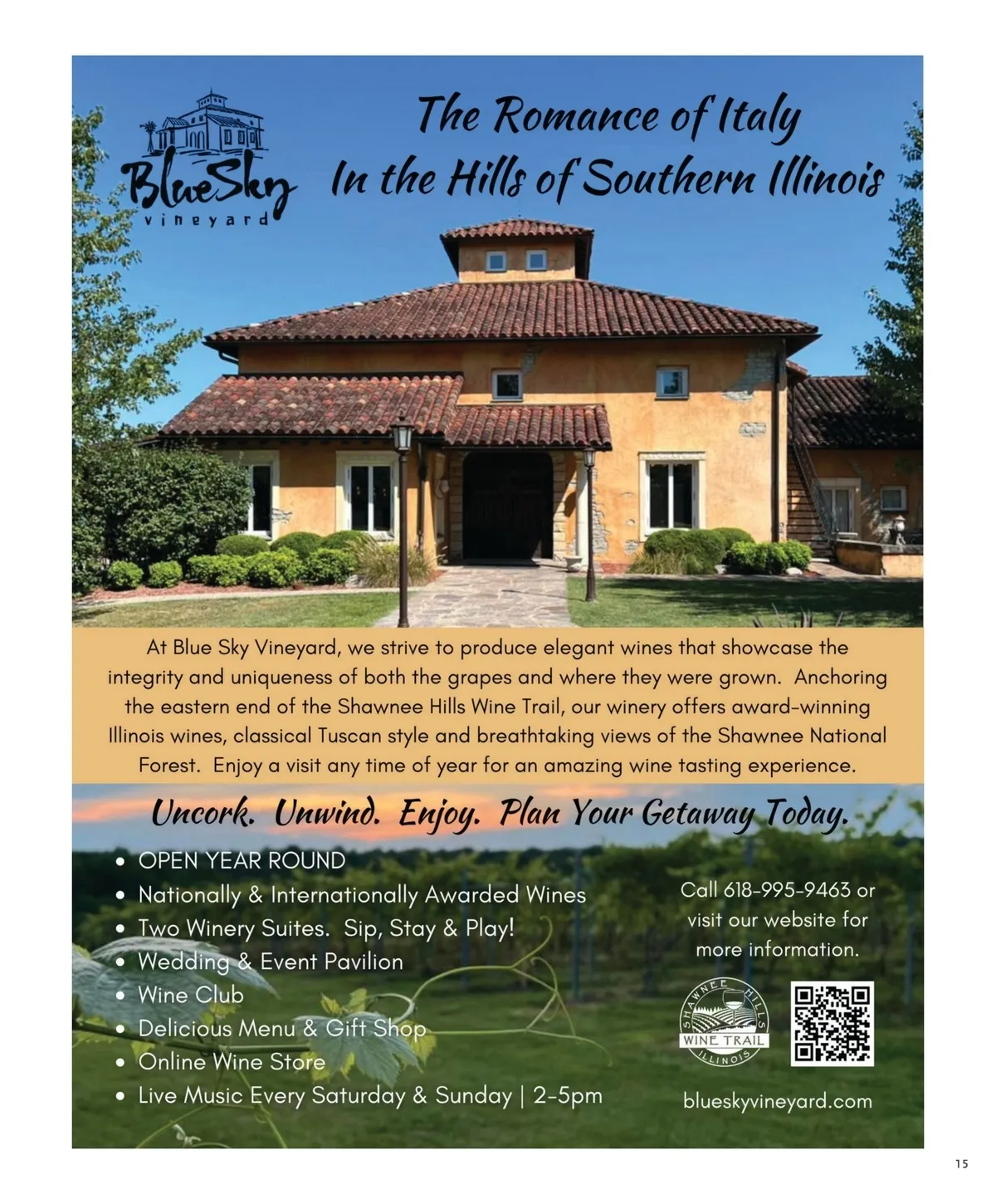 BlueSky
vineyard

The Romance of Italy
In the Hills of Southern Illinois

At Blue Sky Vineyard, we strive to produce elegant wines that showcase the integrity and uniqueness of both the grapes and where they were grown. Anchoring the eastern end of the Shawnee Hills Wine Trail, our winery offers award-winning Illinois wines, classical Tuscan style and breathtaking views of the Shawnee National Forest. Enjoy a visit any time of year for an amazing wine tasting experience.

Uncork. Unwind. Enjoy. Plan Your Getaway Today.

• OPEN YEAR ROUND
• Nationally & Internationally Awarded Wines
• Two Winery Suites. Sip, Stay & Play!
• Wedding & Event Pavilion
• Wine Club
• Delicious Menu & Gift Shop
• Online Wine Store
• Live Music Every Saturday & Sunday | 2-5pm

Call 618-995-9463 or visit our website for more information.

SHAWNEE HILLS
WINE TRAIL
ILLINOIS

blueskyvineyard.com

15